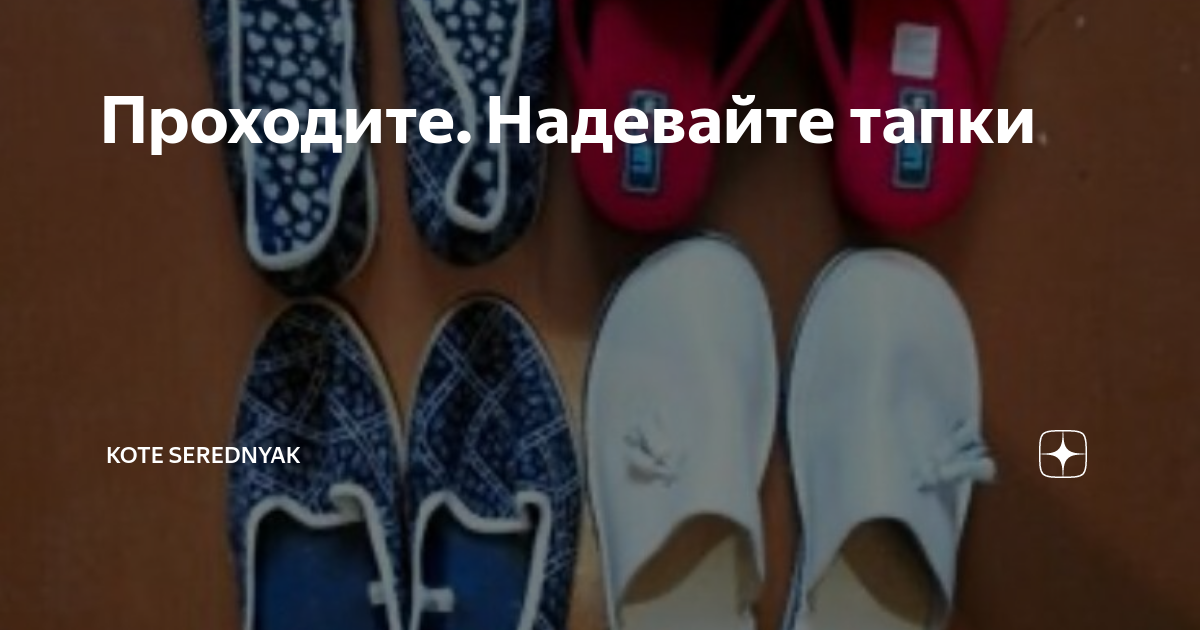 Проходите. Надевайте тапки

KOTE SEREDNYAK